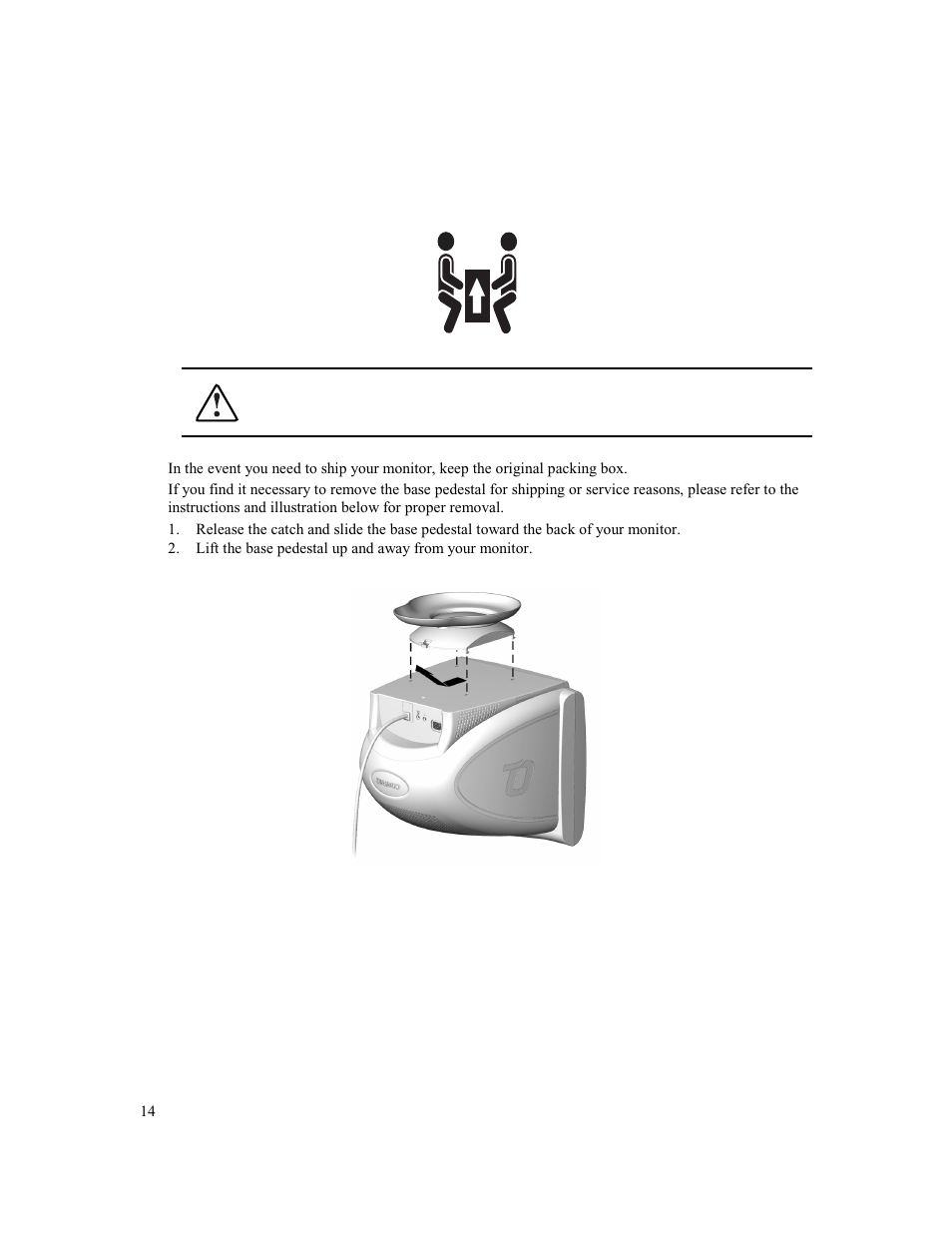 In the event you need to ship your monitor, keep the original packing box.

If you find it necessary to remove the base pedestal for shipping or service reasons, please refer to the instructions and illustration below for proper removal.

1. Release the catch and slide the base pedestal toward the back of your monitor.
2. Lift the base pedestal up and away from your monitor.

14